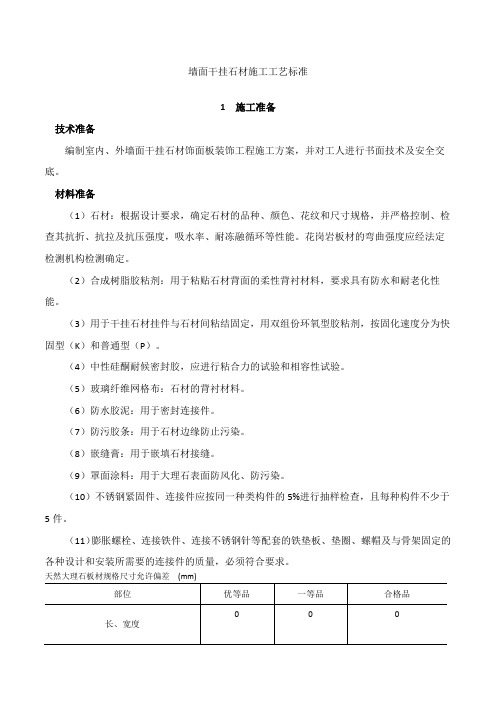 墙面干挂石材施工工艺标准

1　施工准备

技术准备

编制室内、外墙面干挂石材饰面板装饰工程施工方案，并对工人进行书面技术及安全交底。

材料准备

（1）石材：根据设计要求，确定石材的品种、颜色、花纹和尺寸规格，并严格控制、检查其抗折、抗拉及抗压强度，吸水率、耐冻融循环等性能。花岗岩板材的弯曲强度应经法定检测机构检测确定。

（2）合成树脂胶粘剂：用于粘贴石材背面的柔性背衬材料，要求具有防水和耐老化性能。

（3）用于干挂石材挂件与石材间粘结固定，用双组份环氧型胶粘剂，按固化速度分为快固型（K）和普通型（P）。

（4）中性硅酮耐候密封胶，应进行粘合力的试验和相容性试验。

（5）玻璃纤维网格布：石材的背衬材料。

（6）防水胶泥：用于密封连接件。

（7）防污胶条：用于石材边缘防止污染。

（8）嵌缝膏：用于嵌填石材接缝。

（9）罩面涂料：用于大理石表面防风化、防污染。

（10）不锈钢紧固件、连接件应按同一种类构件的5%进行抽样检查，且每种构件不少于5件。

（11）膨胀螺栓、连接铁件、连接不锈钢针等配套的铁垫板、垫圈、螺帽及与骨架固定的各种设计和安装所需要的连接件的质量，必须符合要求。

天然大理石板材规格尺寸允许偏差　(mm)

| 部位 | 优等品 | 一等品 | 合格品 |
|---|---|---|---|
| 长、宽度 | 0 | 0 | 0 |